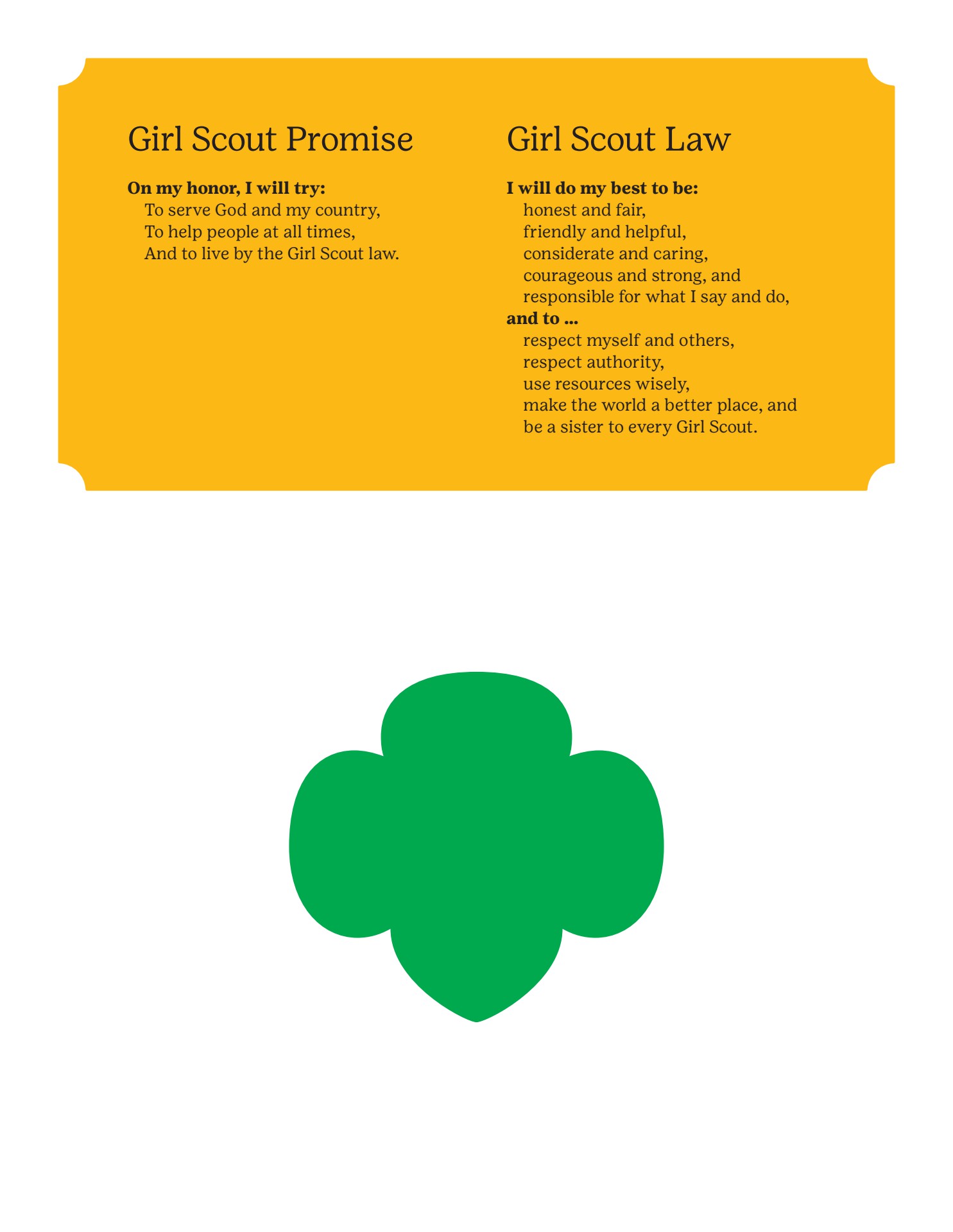 Girl Scout Promise

On my honor, I will try:
To serve God and my country,
To help people at all times,
And to live by the Girl Scout law.

Girl Scout Law

I will do my best to be:
honest and fair,
friendly and helpful,
considerate and caring,
courageous and strong, and
responsible for what I say and do,
and to ...
respect myself and others,
respect authority,
use resources wisely,
make the world a better place, and
be a sister to every Girl Scout.